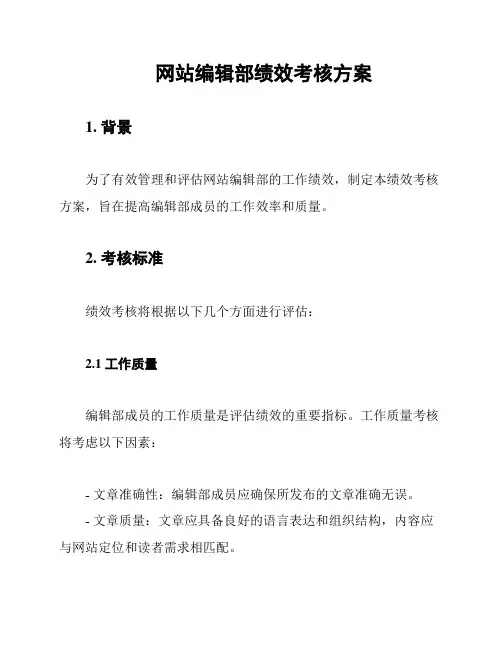 网站编辑部绩效考核方案

1. 背景

为了有效管理和评估网站编辑部的工作绩效，制定本绩效考核方案，旨在提高编辑部成员的工作效率和质量。

2. 考核标准

绩效考核将根据以下几个方面进行评估：

2.1 工作质量

编辑部成员的工作质量是评估绩效的重要指标。工作质量考核将考虑以下因素：

- 文章准确性：编辑部成员应确保所发布的文章准确无误。
- 文章质量：文章应具备良好的语言表达和组织结构，内容应与网站定位和读者需求相匹配。